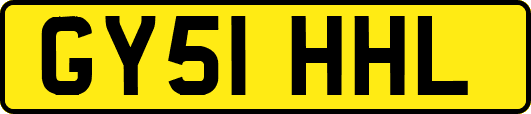 GY51 HHL